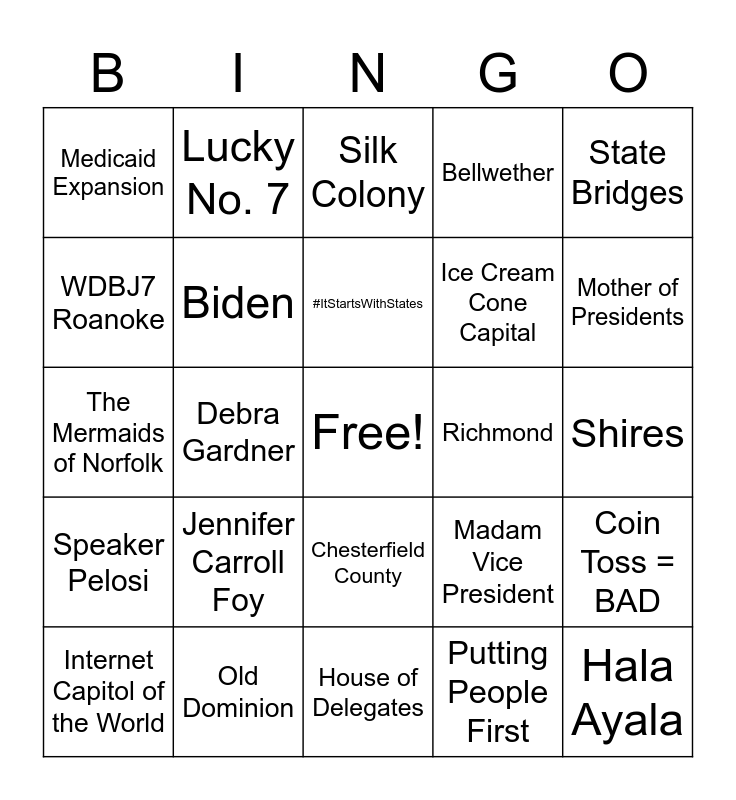 | B | I | N | G | O |
|---|---|---|---|---|
| Medicaid Expansion | Lucky No. 7 | Silk Colony | Bellwether | State Bridges |
| WDBJ7 Roanoke | Biden | #ItStartsWithStates | Ice Cream Cone Capital | Mother of Presidents |
| The Mermaids of Norfolk | Debra Gardner | Free! | Richmond | Shires |
| Speaker Pelosi | Jennifer Carroll Foy | Chesterfield County | Madam Vice President | Coin Toss = BAD |
| Internet Capitol of the World | Old Dominion | House of Delegates | Putting People First | Hala Ayala |